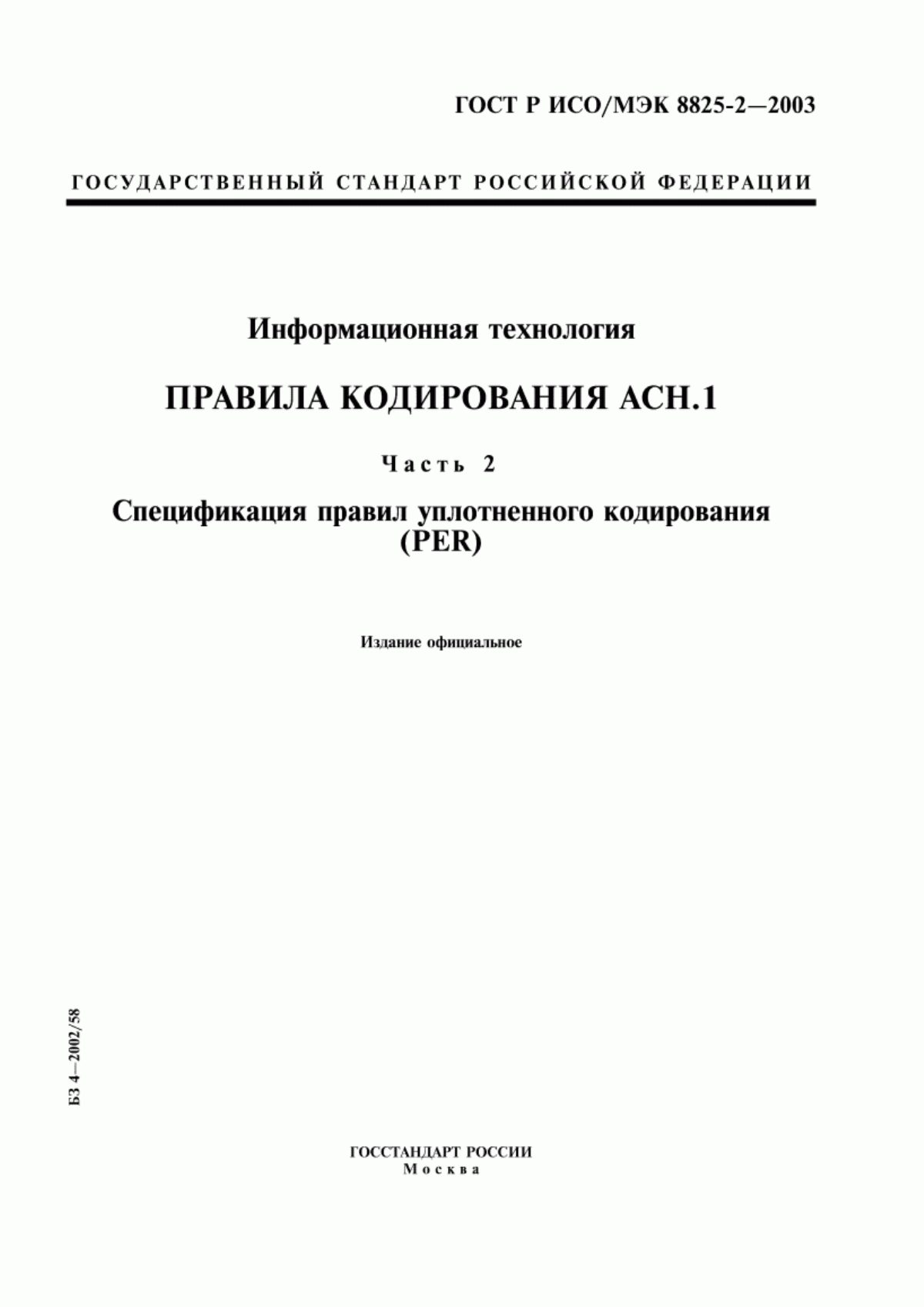 ГОСТ Р ИСО/МЭК 8825-2—2003

ГОСУДАРСТВЕННЫЙ СТАНДАРТ РОССИЙСКОЙ ФЕДЕРАЦИИ

Информационная технология

ПРАВИЛА КОДИРОВАНИЯ АСН.1

Часть 2

Спецификация правил уплотненного кодирования (PER)

Издание официальное

БЗ 4—2002/58

ГОССТАНДАРТ РОССИИ
Москва